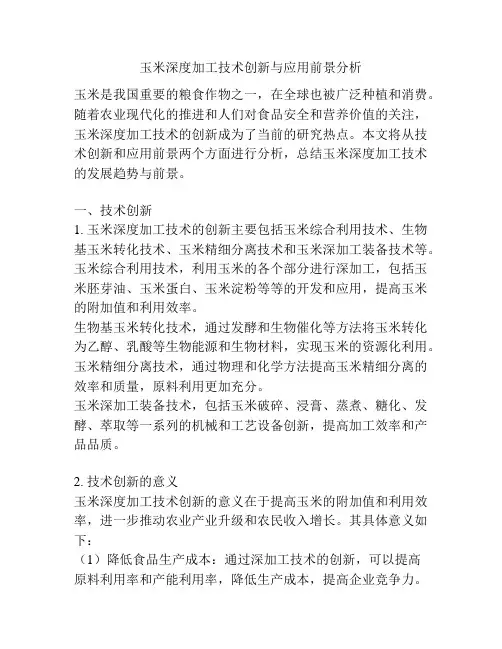 玉米深度加工技术创新与应用前景分析

玉米是我国重要的粮食作物之一，在全球也被广泛种植和消费。随着农业现代化的推进和人们对食品安全和营养价值的关注，玉米深度加工技术的创新成为了当前的研究热点。本文将从技术创新和应用前景两个方面进行分析，总结玉米深度加工技术的发展趋势与前景。

一、技术创新
1. 玉米深度加工技术的创新主要包括玉米综合利用技术、生物基玉米转化技术、玉米精细分离技术和玉米深加工装备技术等。
玉米综合利用技术，利用玉米的各个部分进行深加工，包括玉米胚芽油、玉米蛋白、玉米淀粉等等的开发和应用，提高玉米的附加值和利用效率。
生物基玉米转化技术，通过发酵和生物催化等方法将玉米转化为乙醇、乳酸等生物能源和生物材料，实现玉米的资源化利用。
玉米精细分离技术，通过物理和化学方法提高玉米精细分离的效率和质量，原料利用更加充分。
玉米深加工装备技术，包括玉米破碎、浸膏、蒸煮、糖化、发酵、萃取等一系列的机械和工艺设备创新，提高加工效率和产品品质。

2. 技术创新的意义
玉米深度加工技术创新的意义在于提高玉米的附加值和利用效率，进一步推动农业产业升级和农民收入增长。其具体意义如下：
（1）降低食品生产成本：通过深加工技术的创新，可以提高原料利用率和产能利用率，降低生产成本，提高企业竞争力。